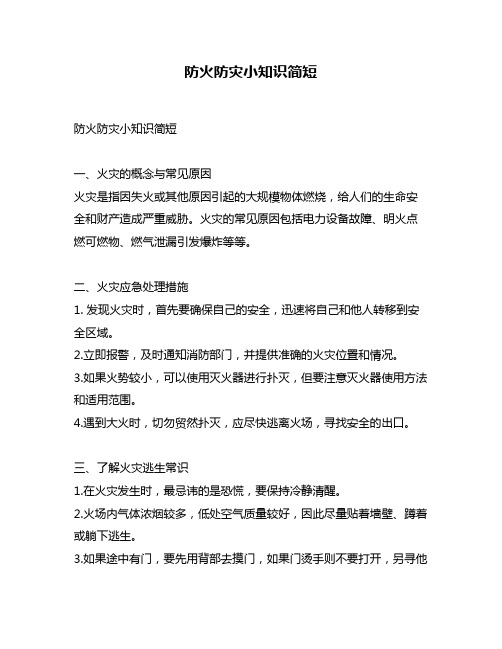 防火防灾小知识简短

防火防灾小知识简短

一、火灾的概念与常见原因
火灾是指因失火或其他原因引起的大规模物体燃烧，给人们的生命安全和财产造成严重威胁。火灾的常见原因包括电力设备故障、明火点燃可燃物、燃气泄漏引发爆炸等等。

二、火灾应急处理措施
1. 发现火灾时，首先要确保自己的安全，迅速将自己和他人转移到安全区域。
2.立即报警，及时通知消防部门，并提供准确的火灾位置和情况。
3.如果火势较小，可以使用灭火器进行扑灭，但要注意灭火器使用方法和适用范围。
4.遇到大火时，切勿贸然扑灭，应尽快逃离火场，寻找安全的出口。

三、了解火灾逃生常识
1.在火灾发生时，最忌讳的是恐慌，要保持冷静清醒。
2.火场内气体浓烟较多，低处空气质量较好，因此尽量贴着墙壁、蹲着或躺下逃生。
3.如果途中有门，要先用背部去摸门，如果门烫手则不要打开，另寻他